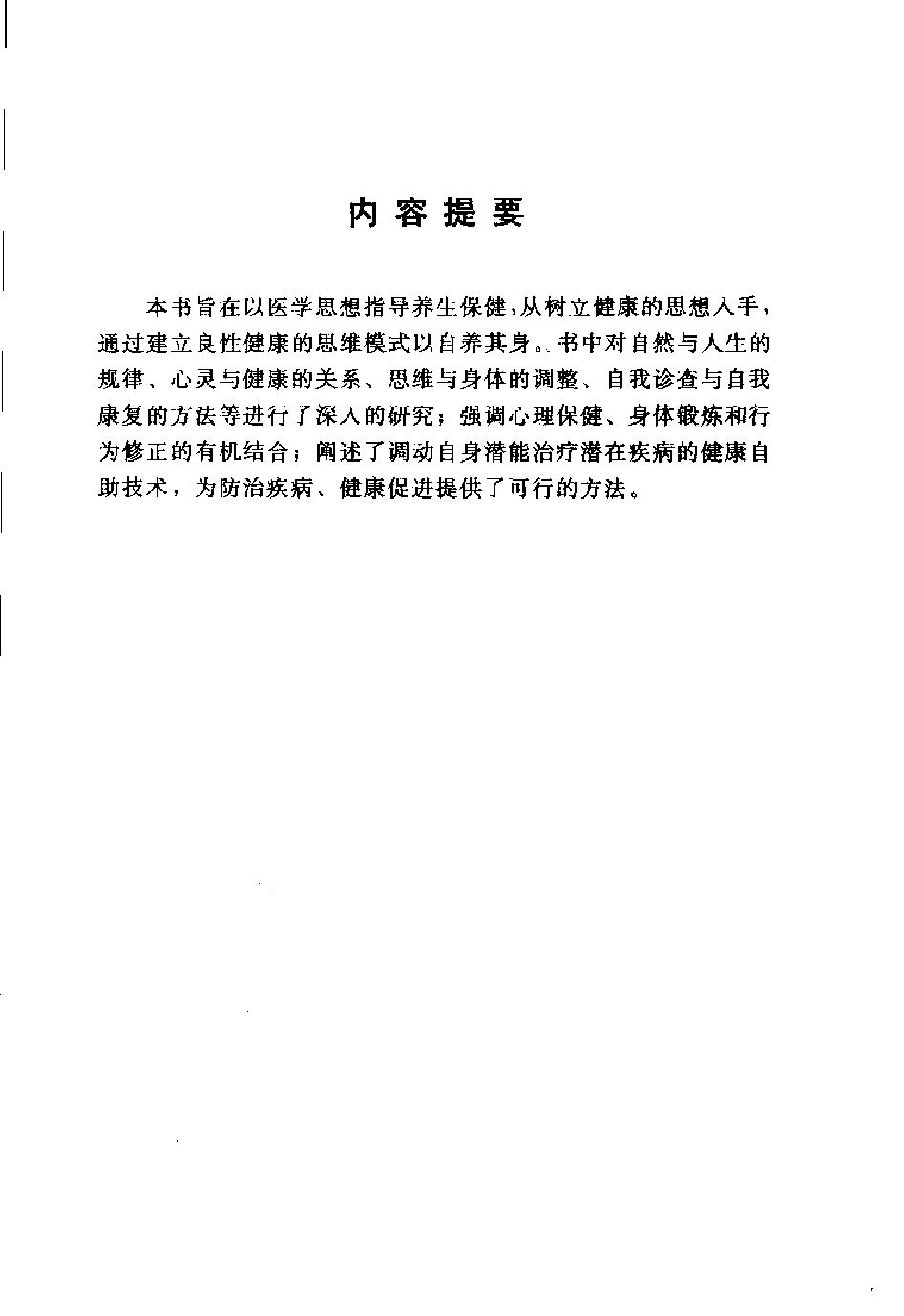 内容提要

本书旨在以医学思想指导养生保健，从树立健康的思想入手，通过建立良性健康的思维模式以自养其身。书中对自然与人生的规律、心灵与健康的关系、思维与身体的调整、自我诊查与自我康复的方法等进行了深入的研究；强调心理保健、身体锻炼和行为修正的有机结合；阐述了调动自身潜能治疗潜在疾病的健康自助技术，为防治疾病、健康促进提供了可行的方法。